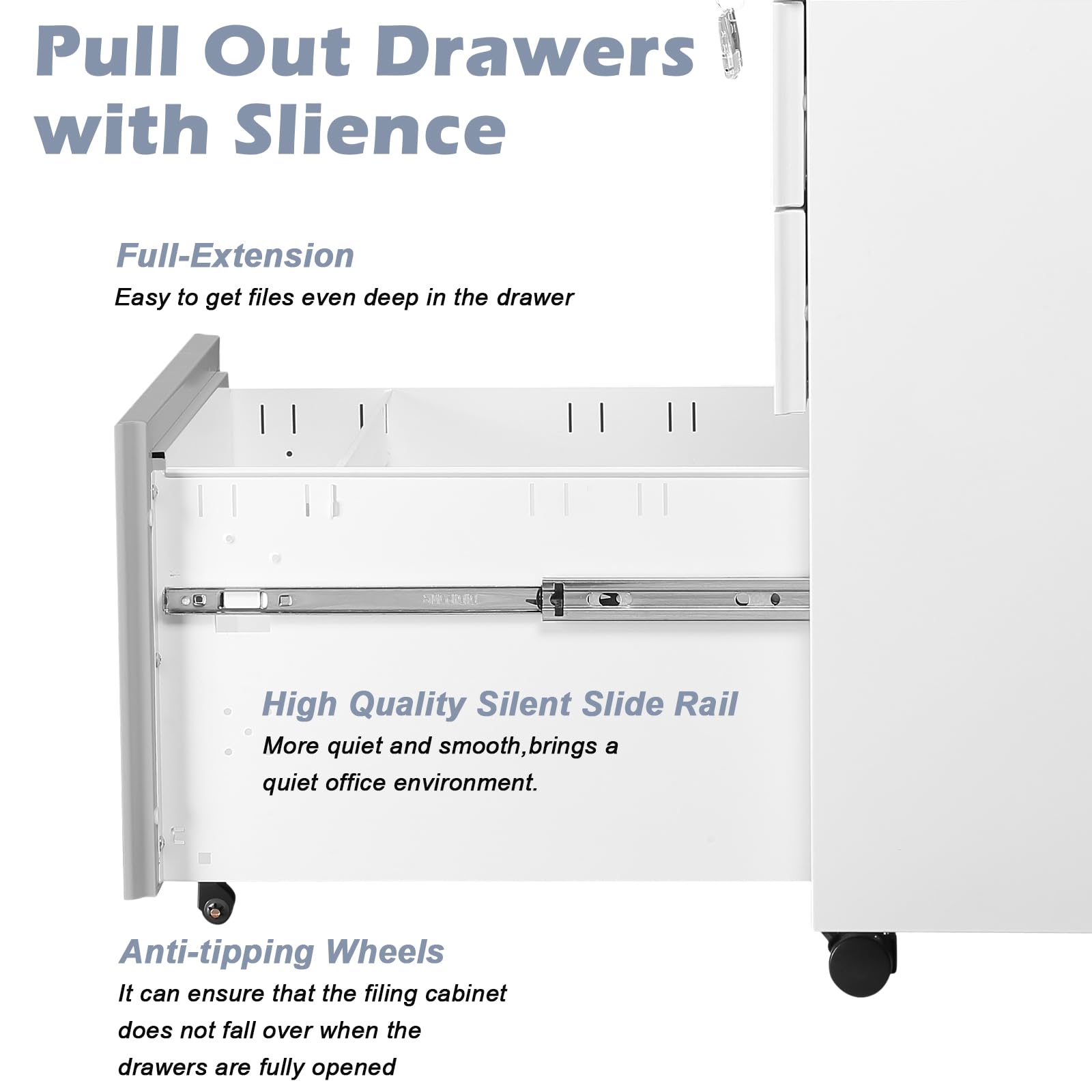 Pull Out Drawers with Slience

Full-Extension
Easy to get files even deep in the drawer

High Quality Silent Slide Rail
More quiet and smooth,brings a quiet office environment.

Anti-tipping Wheels
It can ensure that the filing cabinet does not fall over when the drawers are fully opened